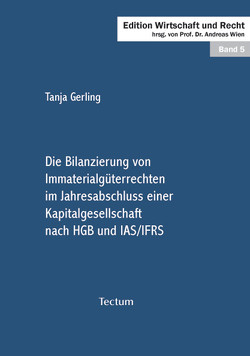 Edition Wirtschaft und Recht
hrsg. von Prof. Dr. Andreas Wien

Band 5

Tanja Gerling

Die Bilanzierung von Immaterialgüterrechten im Jahresabschluss einer Kapitalgesellschaft nach HGB und IAS/IFRS

Tectum